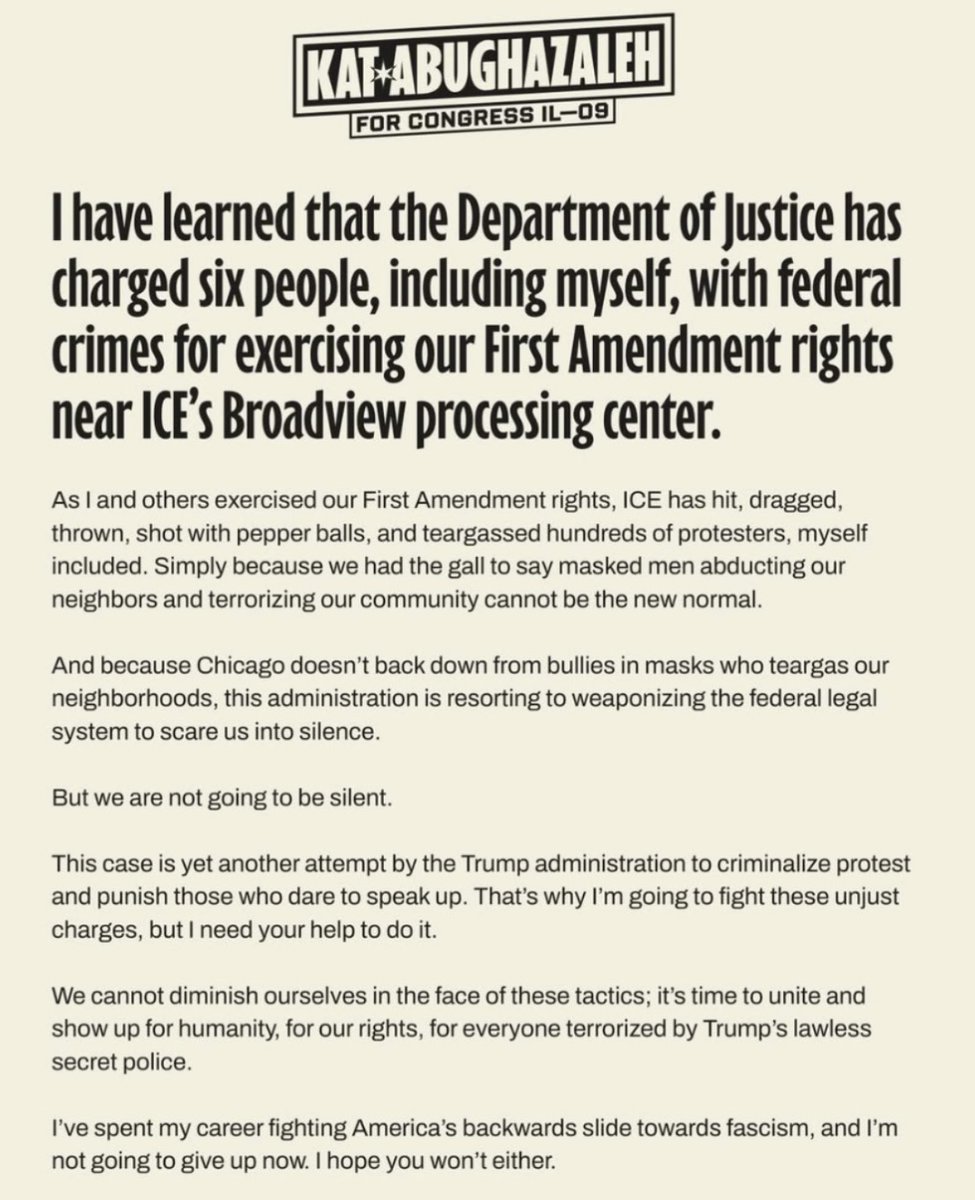 KAT ABUGHAZALEH
FOR CONGRESS IL—09

I have learned that the Department of Justice has charged six people, including myself, with federal crimes for exercising our First Amendment rights near ICE's Broadview processing center.

As I and others exercised our First Amendment rights, ICE has hit, dragged, thrown, shot with pepper balls, and teargassed hundreds of protesters, myself included. Simply because we had the gall to say masked men abducting our neighbors and terrorizing our community cannot be the new normal.

And because Chicago doesn't back down from bullies in masks who teargas our neighborhoods, this administration is resorting to weaponizing the federal legal system to scare us into silence.

But we are not going to be silent.

This case is yet another attempt by the Trump administration to criminalize protest and punish those who dare to speak up. That's why I'm going to fight these unjust charges, but I need your help to do it.

We cannot diminish ourselves in the face of these tactics; it's time to unite and show up for humanity, for our rights, for everyone terrorized by Trump's lawless secret police.

I've spent my career fighting America's backwards slide towards fascism, and I'm not going to give up now. I hope you won't either.